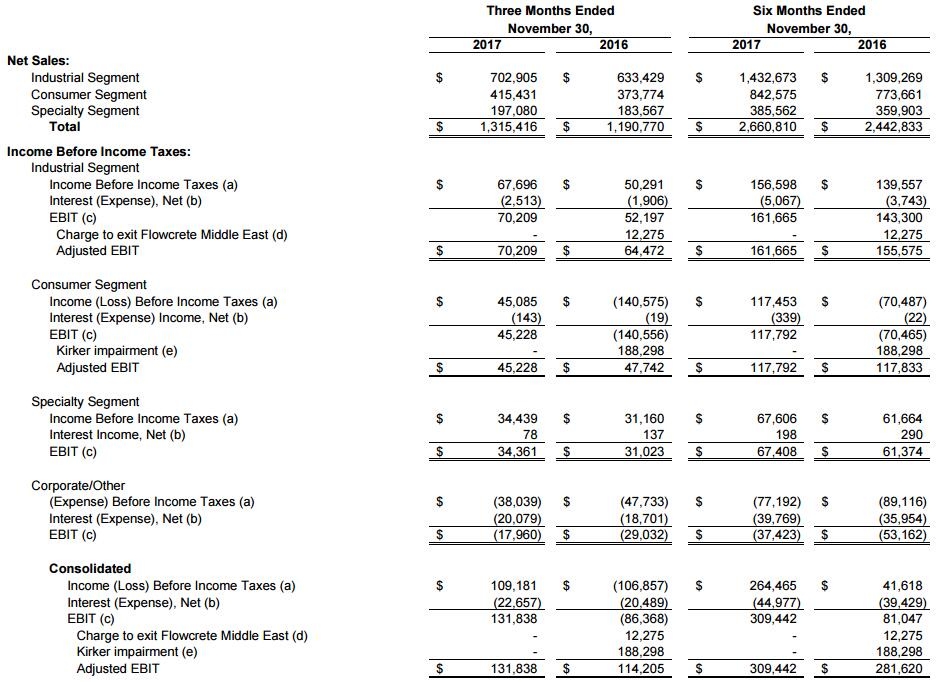 | | Three Months Ended November 30, 2017 | Three Months Ended November 30, 2016 | Six Months Ended November 30, 2017 | Six Months Ended November 30, 2016 |
|---|---|---|---|---|
| **Net Sales:** | | | | |
| Industrial Segment | $ 702,905 | $ 633,429 | $ 1,432,673 | $ 1,309,269 |
| Consumer Segment | 415,431 | 373,774 | 842,575 | 773,661 |
| Specialty Segment | 197,080 | 183,567 | 385,562 | 359,903 |
| **Total** | $ 1,315,416 | $ 1,190,770 | $ 2,660,810 | $ 2,442,833 |
| **Income Before Income Taxes:** | | | | |
| Industrial Segment | | | | |
| Income Before Income Taxes (a) | $ 67,696 | $ 50,291 | $ 156,598 | $ 139,557 |
| Interest (Expense), Net (b) | (2,513) | (1,906) | (5,067) | (3,743) |
| EBIT (c) | 70,209 | 52,197 | 161,665 | 143,300 |
| Charge to exit Flowcrete Middle East (d) | - | 12,275 | - | 12,275 |
| Adjusted EBIT | $ 70,209 | $ 64,472 | $ 161,665 | $ 155,575 |
| Consumer Segment | | | | |
| Income (Loss) Before Income Taxes (a) | $ 45,085 | $ (140,575) | $ 117,453 | $ (70,487) |
| Interest (Expense) Income, Net (b) | (143) | (19) | (339) | (22) |
| EBIT (c) | 45,228 | (140,556) | 117,792 | (70,465) |
| Kirker impairment (e) | - | 188,298 | - | 188,298 |
| Adjusted EBIT | $ 45,228 | $ 47,742 | $ 117,792 | $ 117,833 |
| Specialty Segment | | | | |
| Income Before Income Taxes (a) | $ 34,439 | $ 31,160 | $ 67,606 | $ 61,664 |
| Interest Income, Net (b) | 78 | 137 | 198 | 290 |
| EBIT (c) | $ 34,361 | $ 31,023 | $ 67,408 | $ 61,374 |
| Corporate/Other | | | | |
| (Expense) Before Income Taxes (a) | $ (38,039) | $ (47,733) | $ (77,192) | $ (89,116) |
| Interest (Expense), Net (b) | (20,079) | (18,701) | (39,769) | (35,954) |
| EBIT (c) | $ (17,960) | $ (29,032) | $ (37,423) | $ (53,162) |
| **Consolidated** | | | | |
| Income (Loss) Before Income Taxes (a) | $ 109,181 | $ (106,857) | $ 264,465 | $ 41,618 |
| Interest (Expense), Net (b) | (22,657) | (20,489) | (44,977) | (39,429) |
| EBIT (c) | 131,838 | (86,368) | 309,442 | 81,047 |
| Charge to exit Flowcrete Middle East (d) | - | 12,275 | - | 12,275 |
| Kirker impairment (e) | - | 188,298 | - | 188,298 |
| Adjusted EBIT | $ 131,838 | $ 114,205 | $ 309,442 | $ 281,620 |